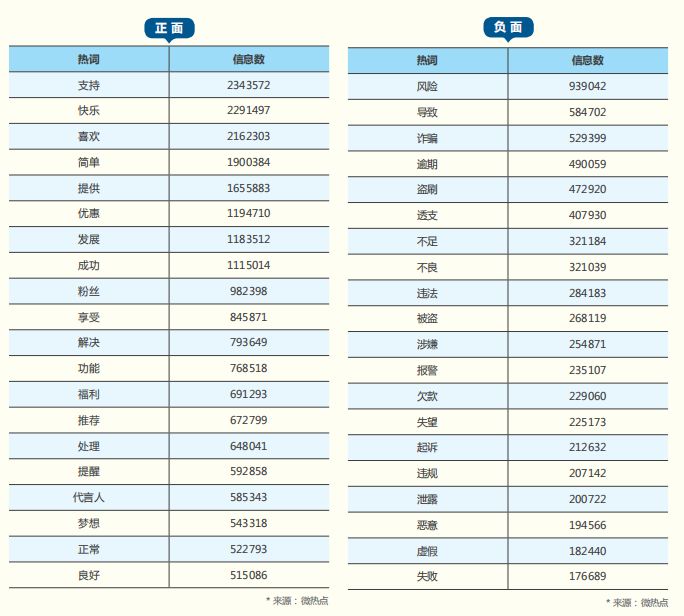 正面

| 热词 | 信息数 |
|---|---|
| 支持 | 2343572 |
| 快乐 | 2291497 |
| 喜欢 | 2162303 |
| 简单 | 1900384 |
| 提供 | 1655883 |
| 优惠 | 1194710 |
| 发展 | 1183512 |
| 成功 | 1115014 |
| 粉丝 | 982398 |
| 享受 | 845871 |
| 解决 | 793649 |
| 功能 | 768518 |
| 福利 | 691293 |
| 推荐 | 672799 |
| 处理 | 648041 |
| 提醒 | 592858 |
| 代言人 | 585343 |
| 梦想 | 543318 |
| 正常 | 522793 |
| 良好 | 515086 |

* 来源：微热点

负面

| 热词 | 信息数 |
|---|---|
| 风险 | 939042 |
| 导致 | 584702 |
| 诈骗 | 529399 |
| 逾期 | 490059 |
| 盗刷 | 472920 |
| 透支 | 407930 |
| 不足 | 321184 |
| 不良 | 321039 |
| 违法 | 284183 |
| 被盗 | 268119 |
| 涉嫌 | 254871 |
| 报警 | 235107 |
| 欠款 | 229060 |
| 失望 | 225173 |
| 起诉 | 212632 |
| 违规 | 207142 |
| 泄露 | 200722 |
| 恶意 | 194566 |
| 虚假 | 182440 |
| 失败 | 176689 |

* 来源：微热点